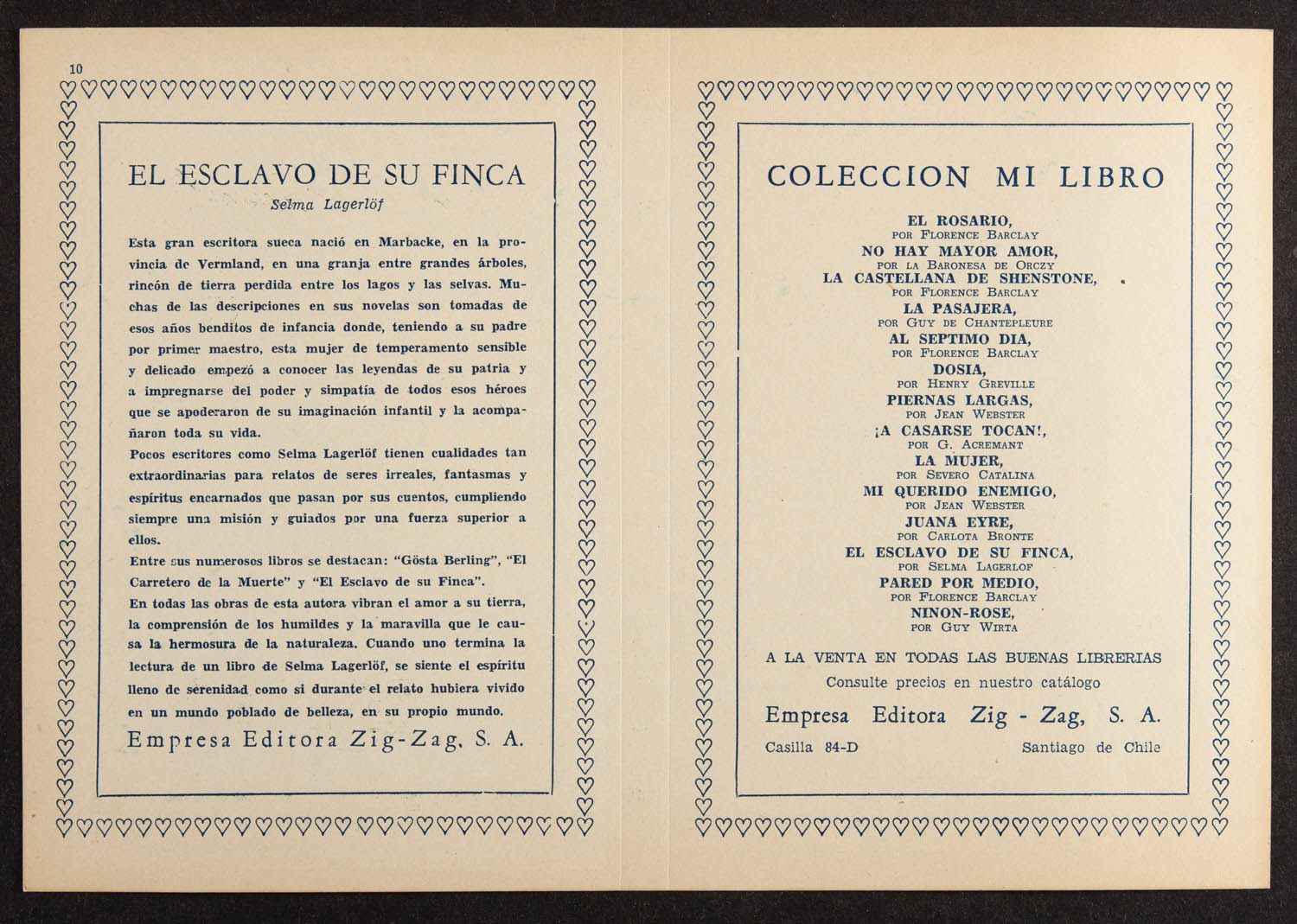 10

EL ESCLAVO DE SU FINCA

Selma Lagerlöf

Esta gran escritora sueca nació en Marbacke, en la provincia de Vermland, en una granja entre grandes árboles, rincón de tierra perdida entre los lagos y las selvas. Muchas de las descripciones en sus novelas son tomadas de esos años benditos de infancia donde, teniendo a su padre por primer maestro, esta mujer de temperamento sensible y delicado empezó a conocer las leyendas de su patria y a impregnarse del poder y simpatía de todos esos héroes que se apoderaron de su imaginación infantil y la acompañaron toda su vida.

Pocos escritores como Selma Lagerlöf tienen cualidades tan extraordinarias para relatos de seres irreales, fantasmas y espíritus encarnados que pasan por sus cuentos, cumpliendo siempre una misión y guiados por una fuerza superior a ellos.

Entre sus numerosos libros se destacan: "Gösta Berling", "El Carretero de la Muerte" y "El Esclavo de su Finca".

En todas las obras de esta autora vibran el amor a su tierra, la comprensión de los humildes y la maravilla que le causa la hermosura de la naturaleza. Cuando uno termina la lectura de un libro de Selma Lagerlöf, se siente el espíritu lleno de serenidad como si durante el relato hubiera vivido en un mundo poblado de belleza, en su propio mundo.

Empresa Editora Zig-Zag, S. A.

COLECCION MI LIBRO

EL ROSARIO,
POR FLORENCE BARCLAY
NO HAY MAYOR AMOR,
POR LA BARONESA DE ORCZY
LA CASTELLANA DE SHENSTONE,
POR FLORENCE BARCLAY
LA PASAJERA,
POR GUY DE CHANTEPLEURE
AL SEPTIMO DIA,
POR FLORENCE BARCLAY
DOSIA,
POR HENRY GREVILLE
PIERNAS LARGAS,
POR JEAN WEBSTER
¡A CASARSE TOCAN!,
POR G. ACREMANT
LA MUJER,
POR SEVERO CATALINA
MI QUERIDO ENEMIGO,
POR JEAN WEBSTER
JUANA EYRE,
POR CARLOTA BRONTE
EL ESCLAVO DE SU FINCA,
POR SELMA LAGERLOF
PARED POR MEDIO,
POR FLORENCE BARCLAY
NINON-ROSE,
POR GUY WIRTA

A LA VENTA EN TODAS LAS BUENAS LIBRERIAS
Consulte precios en nuestro catálogo

Empresa Editora Zig - Zag, S. A.

Casilla 84-D Santiago de Chile